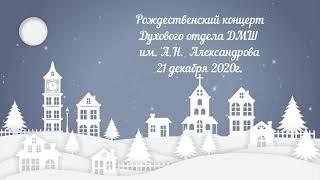 Рождественский концерт
Духового отдела ДМШ
им. А.Н. Александрова
21 декабря 2020г.